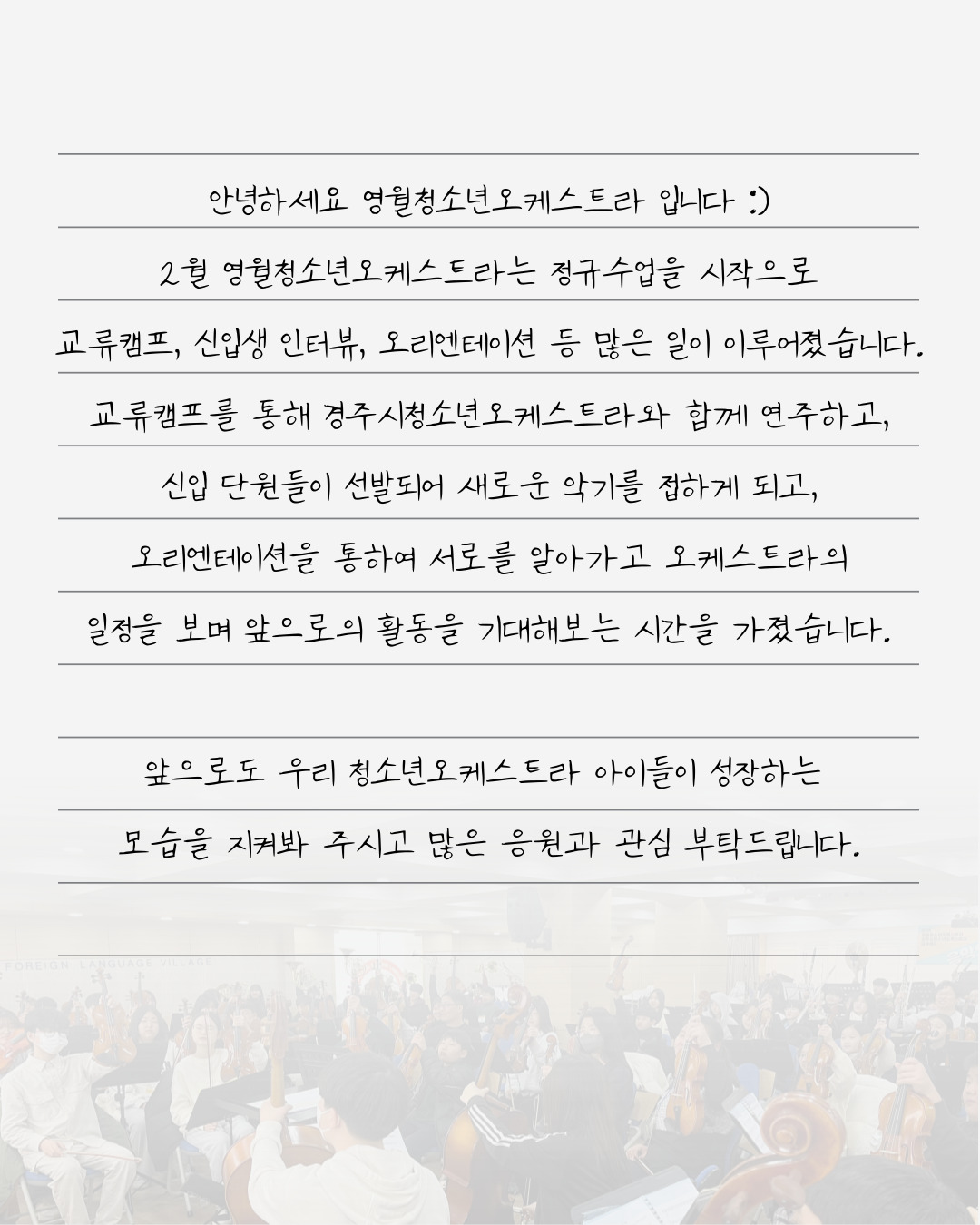 안녕하세요 영월청소년오케스트라 입니다 :)

2월 영월청소년오케스트라는 정규수업을 시작으로

교류캠프, 신입생 인터뷰, 오리엔테이션 등 많은 일이 이루어졌습니다.

교류캠프를 통해 경주시청소년오케스트라와 함께 연주하고,

신입 단원들이 선발되어 새로운 악기를 접하게 되고,

오리엔테이션을 통하여 서로를 알아가고 오케스트라의

일정을 보며 앞으로의 활동을 기대해보는 시간을 가졌습니다.

앞으로도 우리 청소년오케스트라 아이들이 성장하는

모습을 지켜봐 주시고 많은 응원과 관심 부탁드립니다.

FOREIGN LANGUAGE VILLAGE